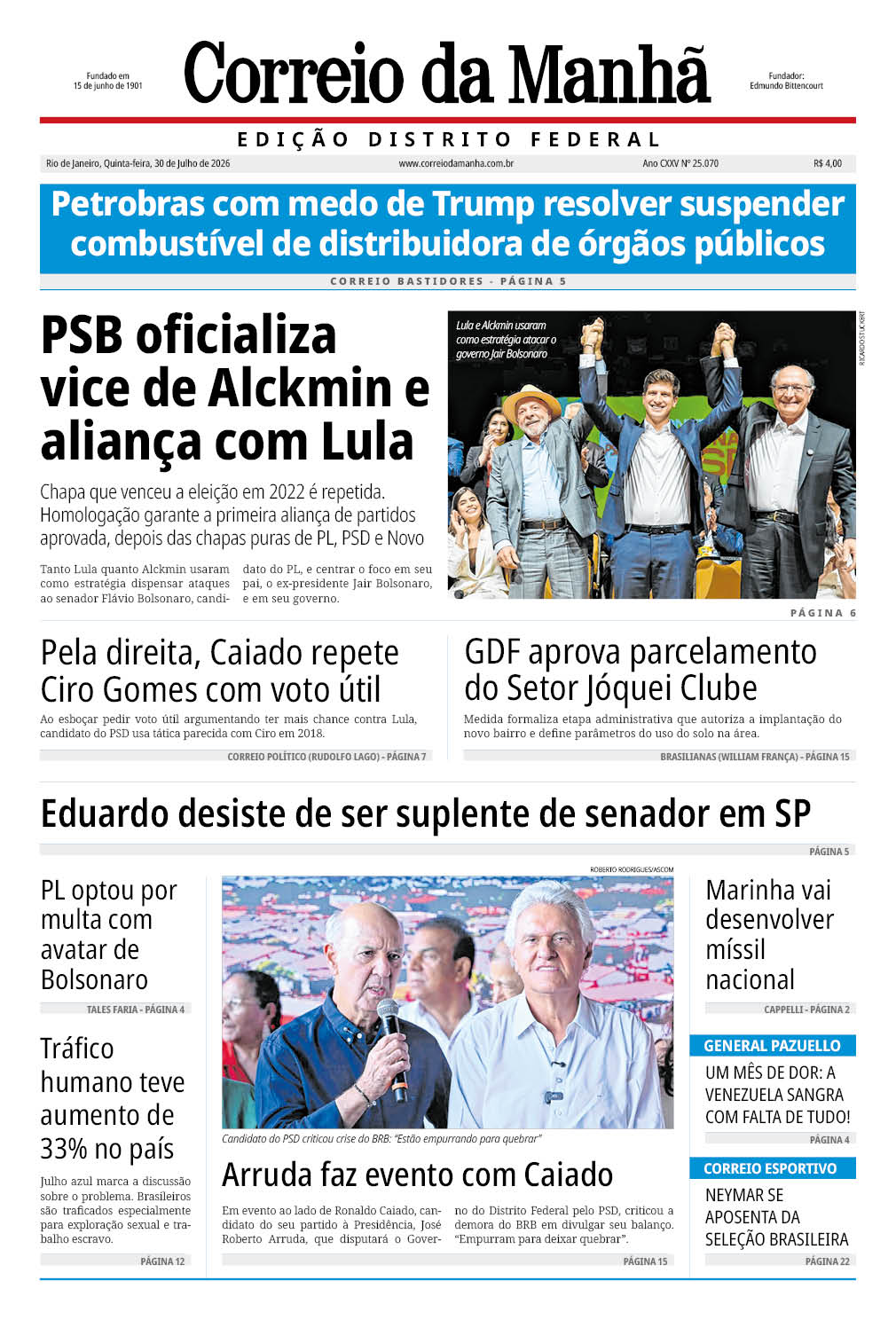 Fundado em
15 de junho de 1901

Correio da Manhã

Fundador:
Edmundo Bittencourt

EDIÇÃO DISTRITO FEDERAL

Rio de Janeiro, Quinta-feira, 30 de Julho de 2026

www.correiodamanha.com.br

Ano CXXV Nº 25.070

R$ 4,00

Petrobras com medo de Trump resolver suspender combustível de distribuidora de órgãos públicos

CORREIO BASTIDORES - PÁGINA 5

PSB oficializa vice de Alckmin e aliança com Lula

Chapa que venceu a eleição em 2022 é repetida. Homologação garante a primeira aliança de partidos aprovada, depois das chapas puras de PL, PSD e Novo

Tanto Lula quanto Alckmin usaram como estratégia dispensar ataques ao senador Flávio Bolsonaro, candidato do PL, e centrar o foco em seu pai, o ex-presidente Jair Bolsonaro, e em seu governo.

Lula e Alckmin usaram como estratégia atacar o governo Jair Bolsonaro

RICARDO STUCKERT

PÁGINA 6

Pela direita, Caiado repete Ciro Gomes com voto útil

Ao esboçar pedir voto útil argumentando ter mais chance contra Lula, candidato do PSD usa tática parecida com Ciro em 2018.

CORREIO POLÍTICO (RUDOLFO LAGO) - PÁGINA 7

GDF aprova parcelamento do Setor Jóquei Clube

Medida formaliza etapa administrativa que autoriza a implantação do novo bairro e define parâmetros do uso do solo na área.

BRASILIANAS (WILLIAM FRANÇA) - PÁGINA 15

Eduardo desiste de ser suplente de senador em SP

PÁGINA 5

PL optou por multa com avatar de Bolsonaro

TALES FARIA - PÁGINA 4

Tráfico humano teve aumento de 33% no país

Julho azul marca a discussão sobre o problema. Brasileiros são traficados especialmente para exploração sexual e trabalho escravo.

PÁGINA 12

ROBERTO RODRIGUES/ASCOM

Candidato do PSD criticou crise do BRB: "Estão empurrando para quebrar"

Arruda faz evento com Caiado

Em evento ao lado de Ronaldo Caiado, candidato do seu partido à Presidência, José Roberto Arruda, que disputará o Governo do Distrito Federal pelo PSD, criticou a demora do BRB em divulgar seu balanço. "Empurram para deixar quebrar".

PÁGINA 15

Marinha vai desenvolver míssil nacional

CAPPELLI - PÁGINA 2

GENERAL PAZUELLO

UM MÊS DE DOR: A VENEZUELA SANGRA COM FALTA DE TUDO!

PÁGINA 4

CORREIO ESPORTIVO

NEYMAR SE APOSENTA DA SELEÇÃO BRASILEIRA

PÁGINA 22